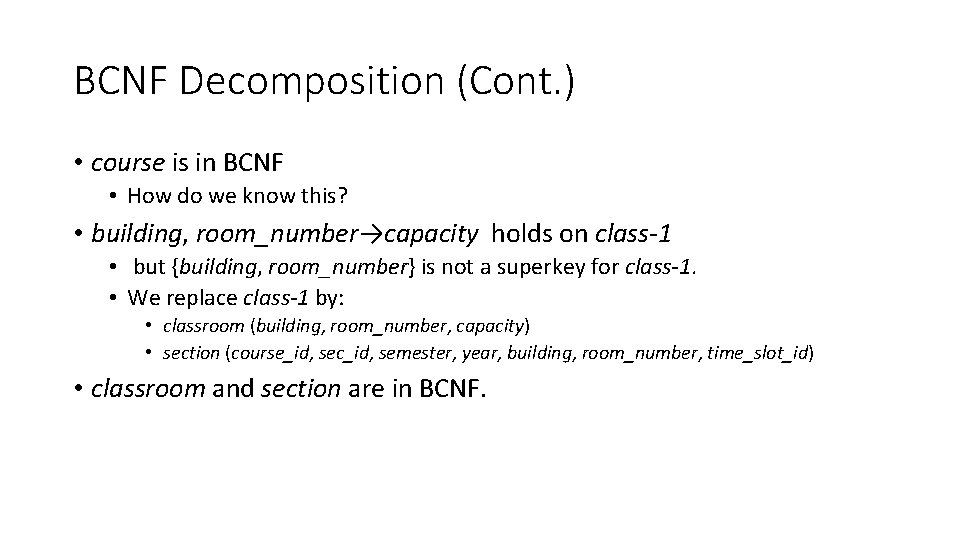 BCNF Decomposition (Cont.)

• course is in BCNF
• How do we know this?
• building, room_number→capacity holds on class-1
• but {building, room_number} is not a superkey for class-1.
• We replace class-1 by:
• classroom (building, room_number, capacity)
• section (course_id, sec_id, semester, year, building, room_number, time_slot_id)
• classroom and section are in BCNF.